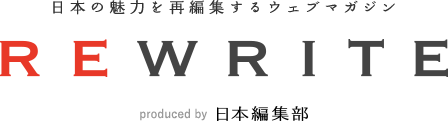 日本の魅力を再編集するウェブマガジン

REWRITE

produced by 日本編集部